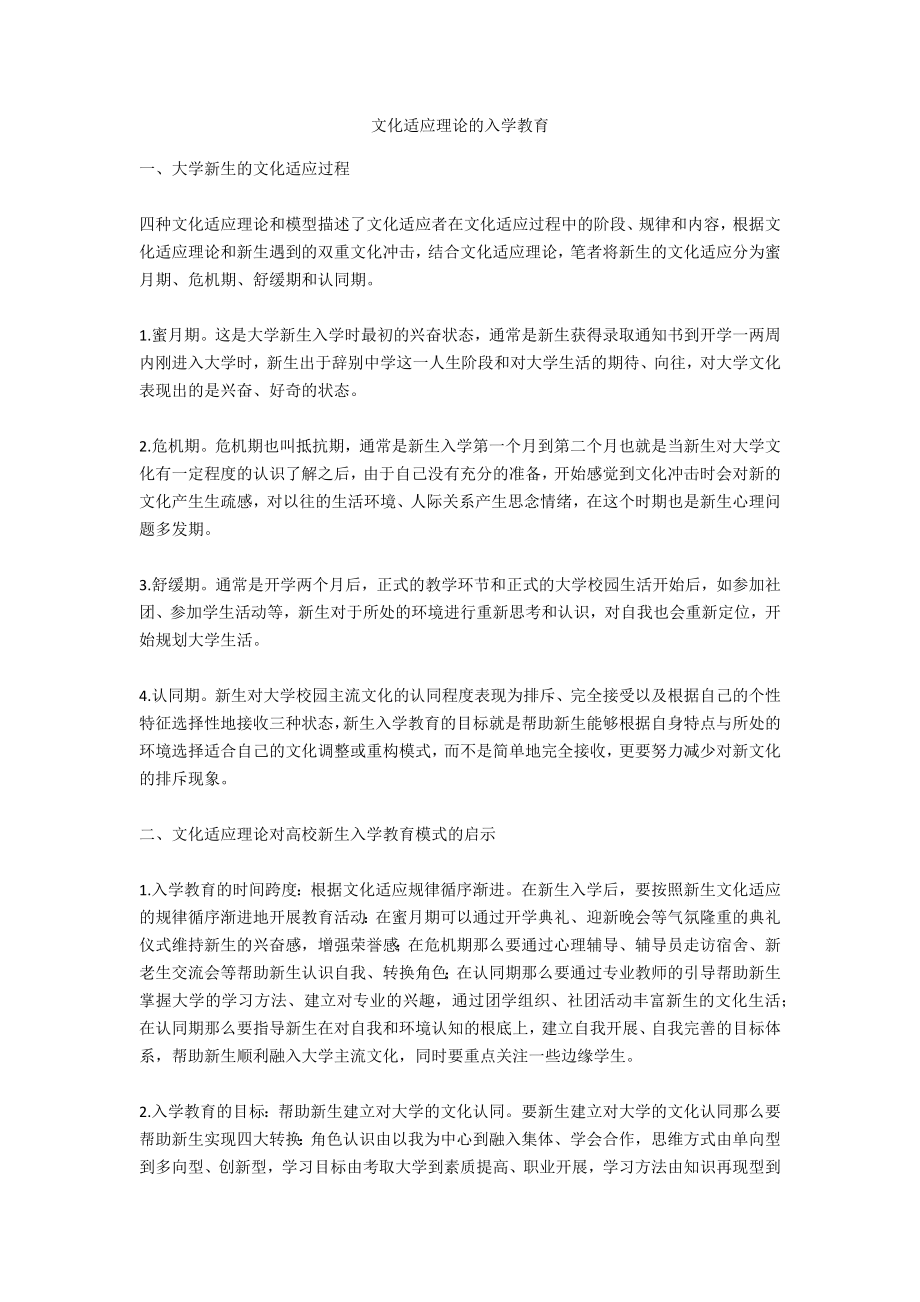 文化适应理论的入学教育

一、大学新生的文化适应过程

四种文化适应理论和模型描述了文化适应者在文化适应过程中的阶段、规律和内容，根据文化适应理论和新生遇到的双重文化冲击，结合文化适应理论，笔者将新生的文化适应分为蜜月期、危机期、舒缓期和认同期。

1.蜜月期。这是大学新生入学时最初的兴奋状态，通常是新生获得录取通知书到开学一两周内刚进入大学时，新生出于辞别中学这一人生阶段和对大学生活的期待、向往，对大学文化表现出的是兴奋、好奇的状态。

2.危机期。危机期也叫抵抗期，通常是新生入学第一个月到第二个月也就是当新生对大学文化有一定程度的认识了解之后，由于自己没有充分的准备，开始感觉到文化冲击时会对新的文化产生生疏感，对以往的生活环境、人际关系产生思念情绪，在这个时期也是新生心理问题多发期。

3.舒缓期。通常是开学两个月后，正式的教学环节和正式的大学校园生活开始后，如参加社团、参加学生活动等，新生对于所处的环境进行重新思考和认识，对自我也会重新定位，开始规划大学生活。

4.认同期。新生对大学校园主流文化的认同程度表现为排斥、完全接受以及根据自己的个性特征选择性地接收三种状态，新生入学教育的目标就是帮助新生能够根据自身特点与所处的环境选择适合自己的文化调整或重构模式，而不是简单地完全接收，更要努力减少对新文化的排斥现象。

二、文化适应理论对高校新生入学教育模式的启示

1.入学教育的时间跨度：根据文化适应规律循序渐进。在新生入学后，要按照新生文化适应的规律循序渐进地开展教育活动：在蜜月期可以通过开学典礼、迎新晚会等气氛隆重的典礼仪式维持新生的兴奋感，增强荣誉感；在危机期那么要通过心理辅导、辅导员走访宿舍、新老生交流会等帮助新生认识自我、转换角色；在认同期那么要通过专业教师的引导帮助新生掌握大学的学习方法、建立对专业的兴趣，通过团学组织、社团活动丰富新生的文化生活；在认同期那么要指导新生在对自我和环境认知的根底上，建立自我开展、自我完善的目标体系，帮助新生顺利融入大学主流文化，同时要重点关注一些边缘学生。

2.入学教育的目标：帮助新生建立对大学的文化认同。要新生建立对大学的文化认同那么要帮助新生实现四大转换：角色认识由以我为中心到融入集体、学会合作，思维方式由单向型到多向型、创新型，学习目标由考取大学到素质提高、职业开展，学习方法由知识再现型到